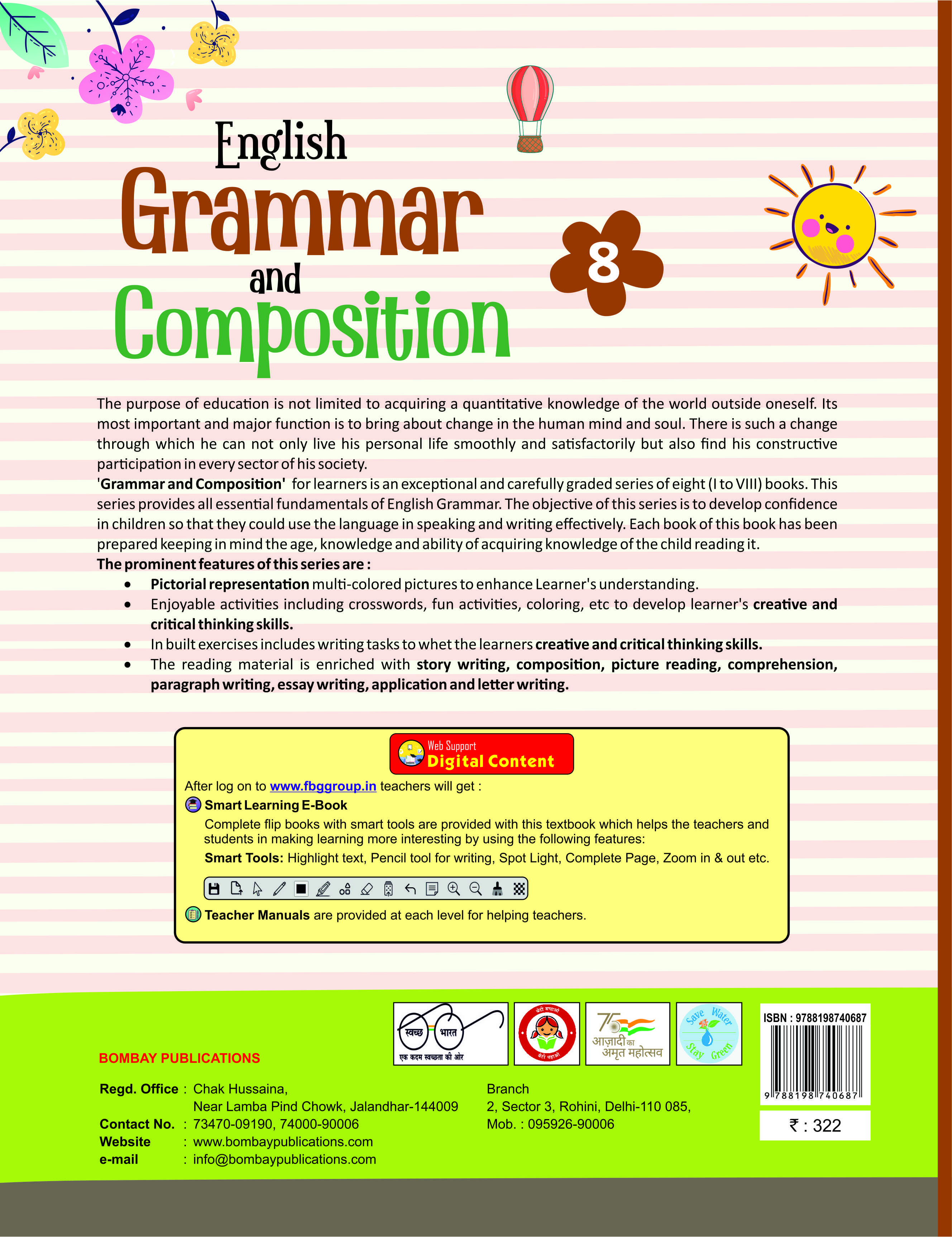 English
Grammar
and
Composition
8

The purpose of education is not limited to acquiring a quantitative knowledge of the world outside oneself. Its most important and major function is to bring about change in the human mind and soul. There is such a change through which he can not only live his personal life smoothly and satisfactorily but also find his constructive participation in every sector of his society.
'Grammar and Composition' for learners is an exceptional and carefully graded series of eight (I to VIII) books. This series provides all essential fundamentals of English Grammar. The objective of this series is to develop confidence in children so that they could use the language in speaking and writing effectively. Each book of this book has been prepared keeping in mind the age, knowledge and ability of acquiring knowledge of the child reading it.
The prominent features of this series are :
• Pictorial representation multi-colored pictures to enhance Learner's understanding.
• Enjoyable activities including crosswords, fun activities, coloring, etc to develop learner's creative and critical thinking skills.
• In built exercises includes writing tasks to whet the learners creative and critical thinking skills.
• The reading material is enriched with story writing, composition, picture reading, comprehension, paragraph writing, essay writing, application and letter writing.

Web Support
Digital Content
After log on to www.fbggroup.in teachers will get :
Smart Learning E-Book
Complete flip books with smart tools are provided with this textbook which helps the teachers and students in making learning more interesting by using the following features:
Smart Tools: Highlight text, Pencil tool for writing, Spot Light, Complete Page, Zoom in & out etc.
Teacher Manuals are provided at each level for helping teachers.

स्वच्छ भारत
एक कदम स्वच्छता की ओर
बेटी बचाओ बेटी पढ़ाओ
75 आज़ादी का अमृत महोत्सव
Save Water Stay Green
ISBN : 9788198740687
9 788198 740687
₹ : 322

BOMBAY PUBLICATIONS
Regd. Office : Chak Hussaina, Near Lamba Pind Chowk, Jalandhar-144009
Contact No. : 73470-09190, 74000-90006
Website : www.bombaypublications.com
e-mail : info@bombaypublications.com

Branch
2, Sector 3, Rohini, Delhi-110 085,
Mob. : 095926-90006